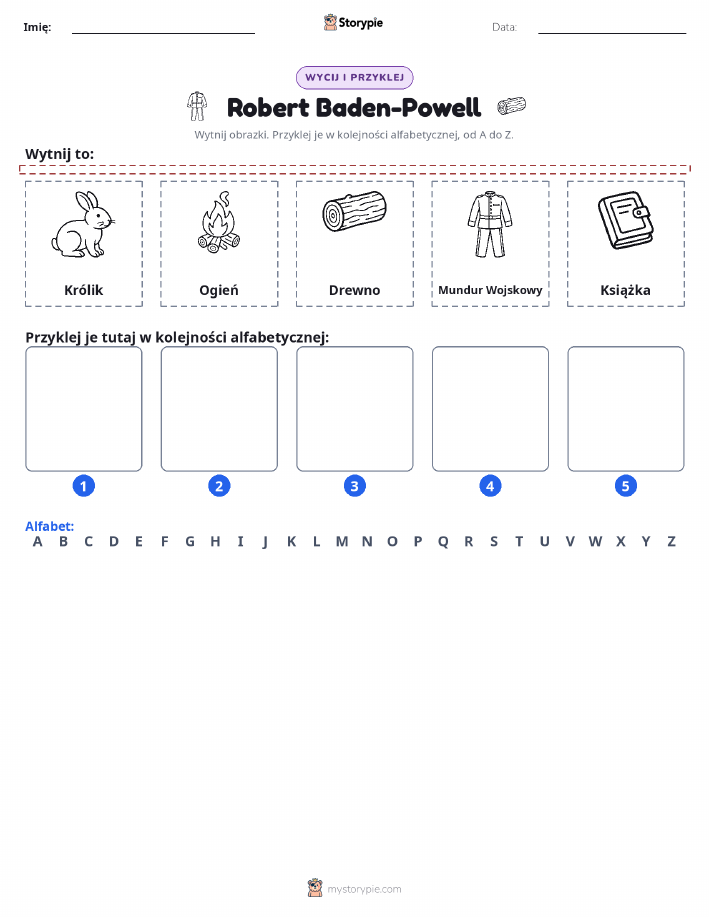 Imię: ____ Storypie Data: ____

WYCIJ I PRZYKLEJ

Robert Baden-Powell

Wytnij obrazki. Przyklej je w kolejności alfabetycznej, od A do Z.

Wytnij to:

Królik

Ogień

Drewno

Mundur Wojskowy

Książka

Przyklej je tutaj w kolejności alfabetycznej:

1

2

3

4

5

Alfabet:
A B C D E F G H I J K L M N O P Q R S T U V W X Y Z

mystorypie.com